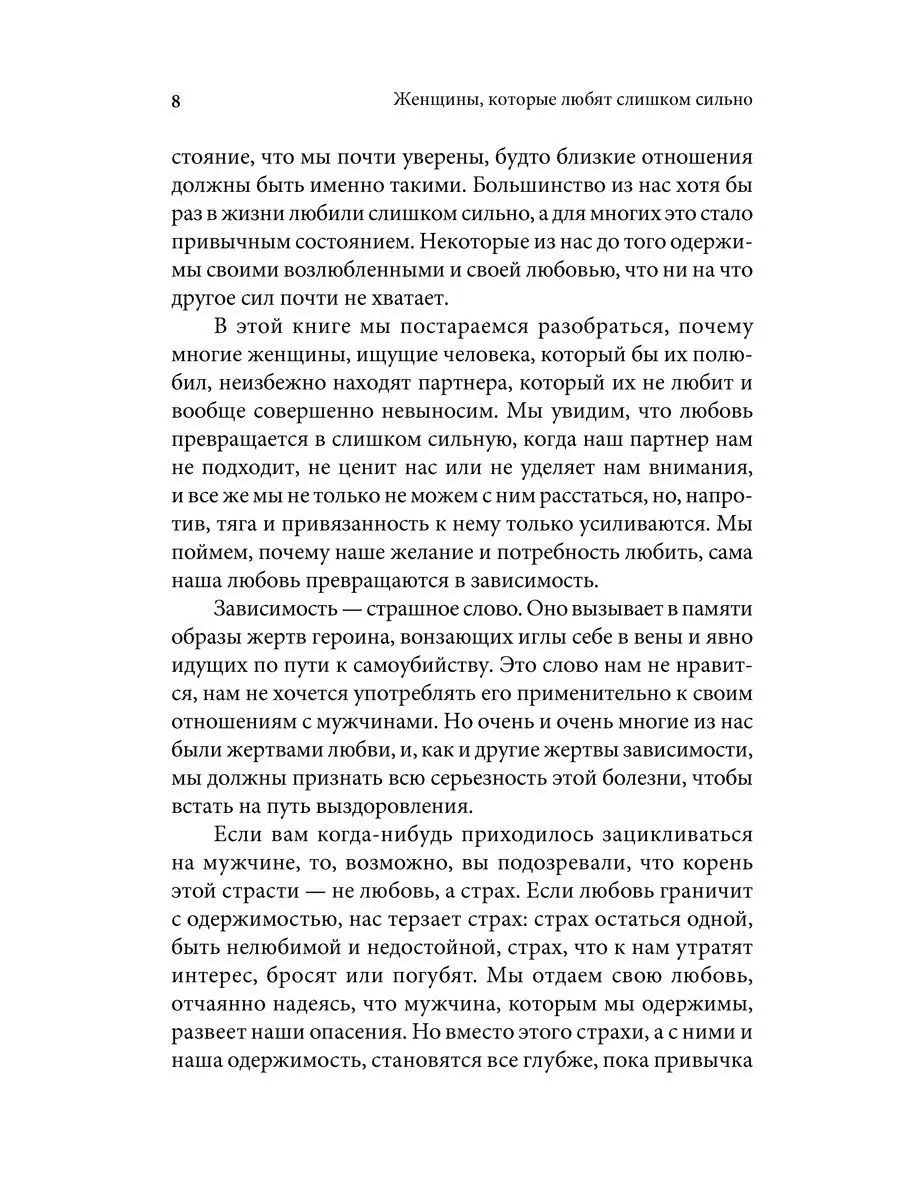 8 Женщины, которые любят слишком сильно

стояние, что мы почти уверены, будто близкие отношения должны быть именно такими. Большинство из нас хотя бы раз в жизни любили слишком сильно, а для многих это стало привычным состоянием. Некоторые из нас до того одержимы своими возлюбленными и своей любовью, что ни на что другое сил почти не хватает.

В этой книге мы постараемся разобраться, почему многие женщины, ищущие человека, который бы их полюбил, неизбежно находят партнера, который их не любит и вообще совершенно невыносим. Мы увидим, что любовь превращается в слишком сильную, когда наш партнер нам не подходит, не ценит нас или не уделяет нам внимания, и все же мы не только не можем с ним расстаться, но, напротив, тяга и привязанность к нему только усиливаются. Мы поймем, почему наше желание и потребность любить, сама наша любовь превращаются в зависимость.

Зависимость — страшное слово. Оно вызывает в памяти образы жертв героина, вонзающих иглы себе в вены и явно идущих по пути к самоубийству. Это слово нам не нравится, нам не хочется употреблять его применительно к своим отношениям с мужчинами. Но очень и очень многие из нас были жертвами любви, и, как и другие жертвы зависимости, мы должны признать всю серьезность этой болезни, чтобы встать на путь выздоровления.

Если вам когда-нибудь приходилось зацикливаться на мужчине, то, возможно, вы подозревали, что корень этой страсти — не любовь, а страх. Если любовь граничит с одержимостью, нас терзает страх: страх остаться одной, быть нелюбимой и недостойной, страх, что к нам утратят интерес, бросят или погубят. Мы отдаем свою любовь, отчаянно надеясь, что мужчина, которым мы одержимы, развеет наши опасения. Но вместо этого страхи, а с ними и наша одержимость, становятся все глубже, пока привычка